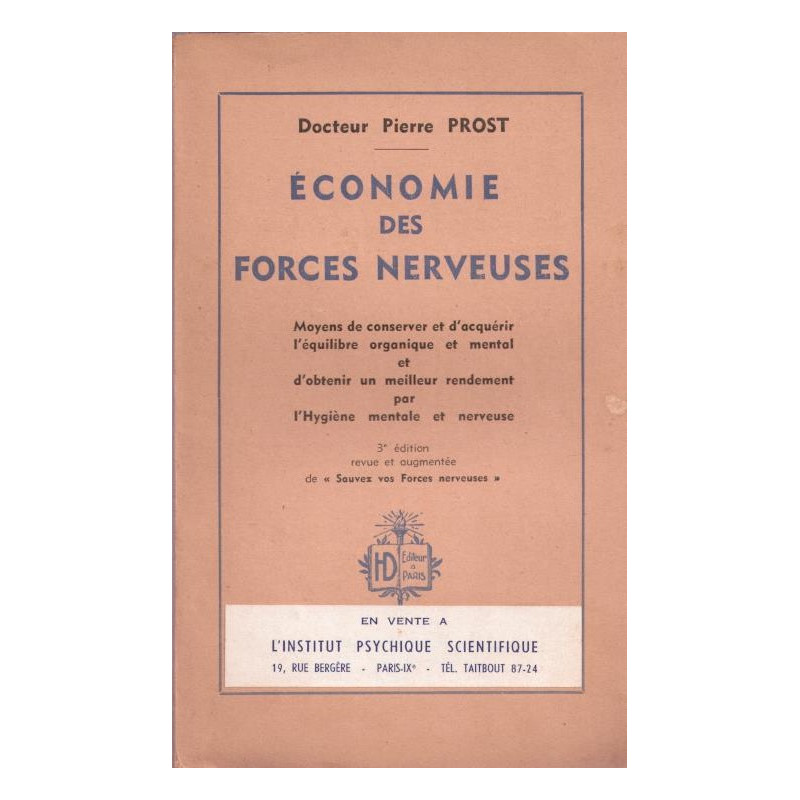 Docteur Pierre PROST

ÉCONOMIE
DES
FORCES NERVEUSES

Moyens de conserver et d'acquérir
l'équilibre organique et mental
et
d'obtenir un meilleur rendement
par
l'Hygiène mentale et nerveuse

3e édition
revue et augmentée
de « Sauvez vos Forces nerveuses »

HD Éditeur à PARIS

EN VENTE A
L'INSTITUT PSYCHIQUE SCIENTIFIQUE
19, RUE BERGÈRE - PARIS-IXe - TÉL. TAITBOUT 87-24